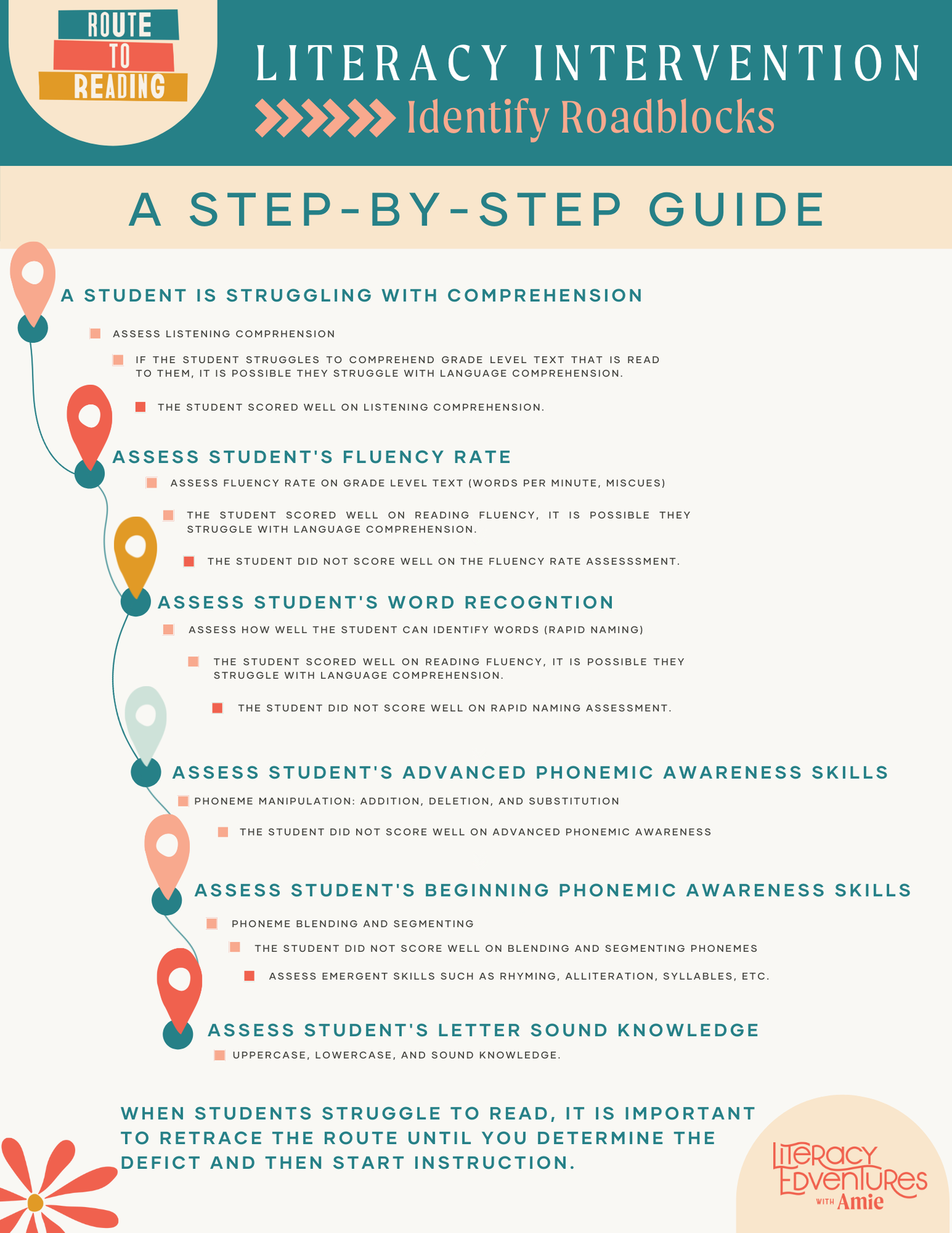 ROUTE TO READING

LITERACY INTERVENTION

Identify Roadblocks

A STEP-BY-STEP GUIDE

A STUDENT IS STRUGGLING WITH COMPREHENSION

ASSESS LISTENING COMPRHENSION

IF THE STUDENT STRUGGLES TO COMPREHEND GRADE LEVEL TEXT THAT IS READ TO THEM, IT IS POSSIBLE THEY STRUGGLE WITH LANGUAGE COMPREHENSION.

THE STUDENT SCORED WELL ON LISTENING COMPREHENSION.

ASSESS STUDENT'S FLUENCY RATE

ASSESS FLUENCY RATE ON GRADE LEVEL TEXT (WORDS PER MINUTE, MISCUES)

THE STUDENT SCORED WELL ON READING FLUENCY, IT IS POSSIBLE THEY STRUGGLE WITH LANGUAGE COMPREHENSION.

THE STUDENT DID NOT SCORE WELL ON THE FLUENCY RATE ASSESSSMENT.

ASSESS STUDENT'S WORD RECOGNTION

ASSESS HOW WELL THE STUDENT CAN IDENTIFY WORDS (RAPID NAMING)

THE STUDENT SCORED WELL ON READING FLUENCY, IT IS POSSIBLE THEY STRUGGLE WITH LANGUAGE COMPREHENSION.

THE STUDENT DID NOT SCORE WELL ON RAPID NAMING ASSESSMENT.

ASSESS STUDENT'S ADVANCED PHONEMIC AWARENESS SKILLS

PHONEME MANIPULATION: ADDITION, DELETION, AND SUBSTITUTION

THE STUDENT DID NOT SCORE WELL ON ADVANCED PHONEMIC AWARENESS

ASSESS STUDENT'S BEGINNING PHONEMIC AWARENESS SKILLS

PHONEME BLENDING AND SEGMENTING

THE STUDENT DID NOT SCORE WELL ON BLENDING AND SEGMENTING PHONEMES

ASSESS EMERGENT SKILLS SUCH AS RHYMING, ALLITERATION, SYLLABLES, ETC.

ASSESS STUDENT'S LETTER SOUND KNOWLEDGE

UPPERCASE, LOWERCASE, AND SOUND KNOWLEDGE.

WHEN STUDENTS STRUGGLE TO READ, IT IS IMPORTANT TO RETRACE THE ROUTE UNTIL YOU DETERMINE THE DEFICT AND THEN START INSTRUCTION.

LITERACY EDVENTURES WITH Amie